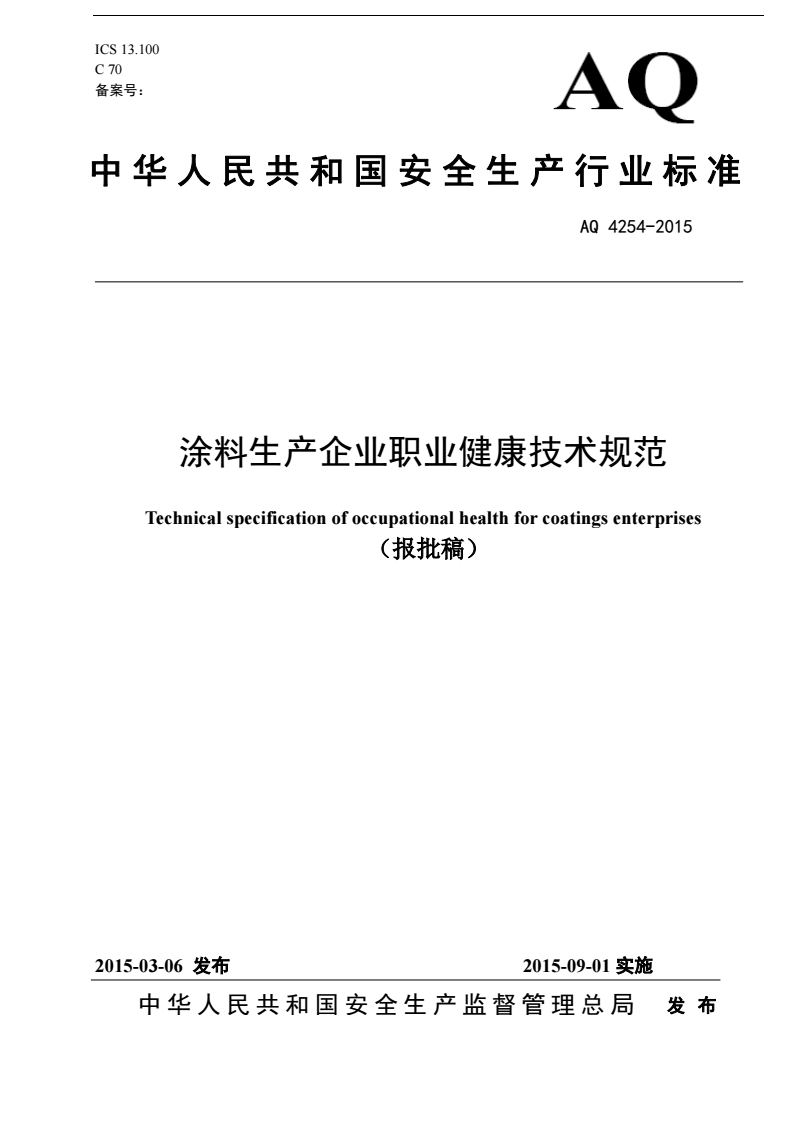 ICS 13.100
C 70
备案号：

AQ

中华人民共和国安全生产行业标准

AQ 4254-2015

涂料生产企业职业健康技术规范

Technical specification of occupational health for coatings enterprises

（报批稿）

2015-03-06 发布

2015-09-01 实施

中华人民共和国安全生产监督管理总局 发布